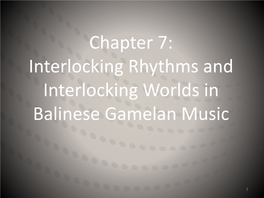 Chapter 7:
Interlocking Rhythms and Interlocking Worlds in Balinese Gamelan Music

1